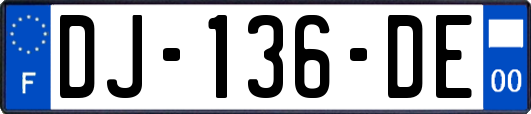 F
DJ-136-DE
00